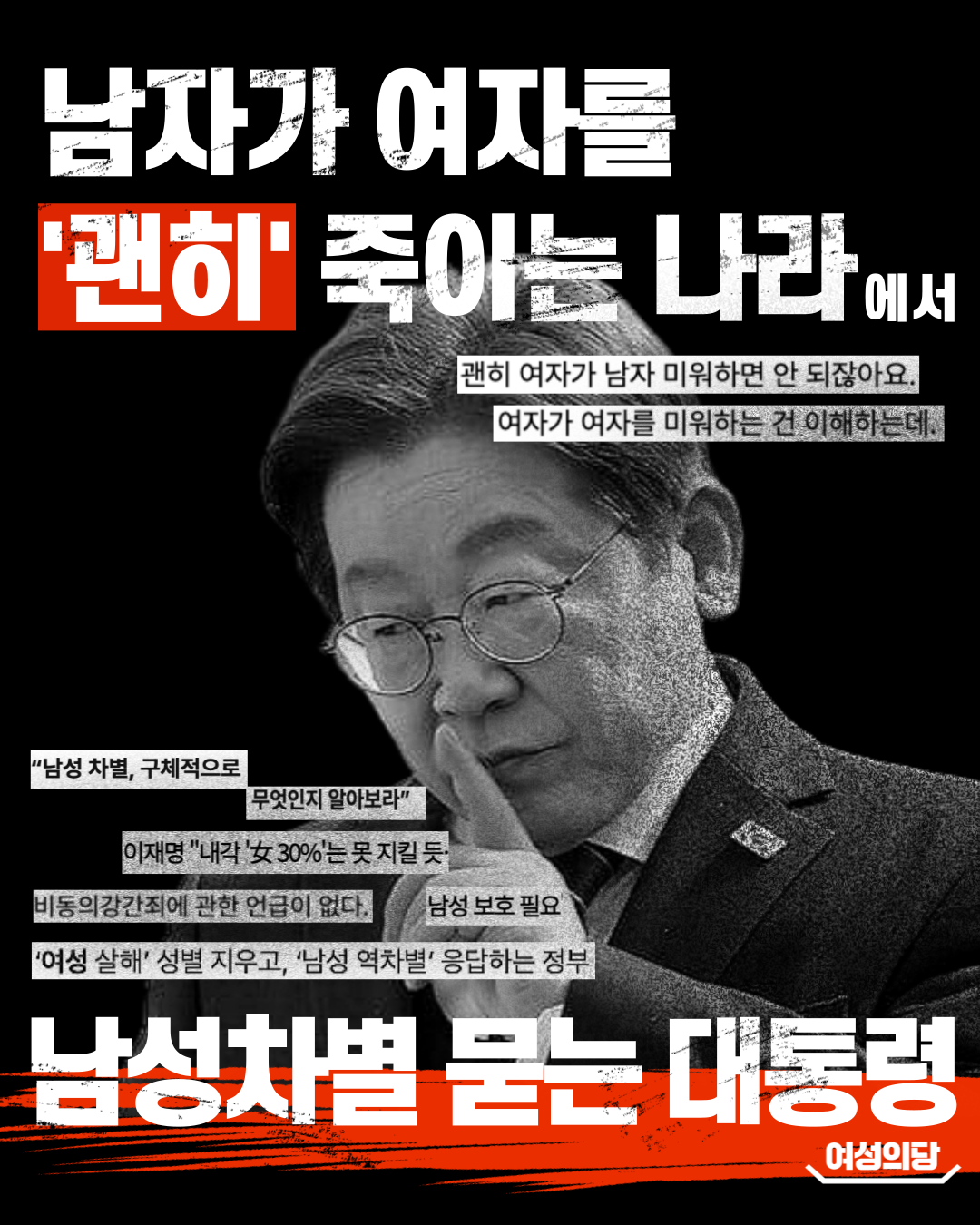 남자가 여자를

'괜히' 죽이는 나라에서

괜히 여자가 남자 미워하면 안 되잖아요.

여자가 여자를 미워하는 건 이해하는데.

"남성 차별, 구체적으로 무엇인지 알아보라"

이재명 "내각 '女 30%'는 못 지킬 듯·

비동의강간죄에 관한 언급이 없다.

남성 보호 필요

'여성 살해' 성별 지우고, '남성 역차별' 응답하는 정부

남성차별 묻는 대통령

여성의당